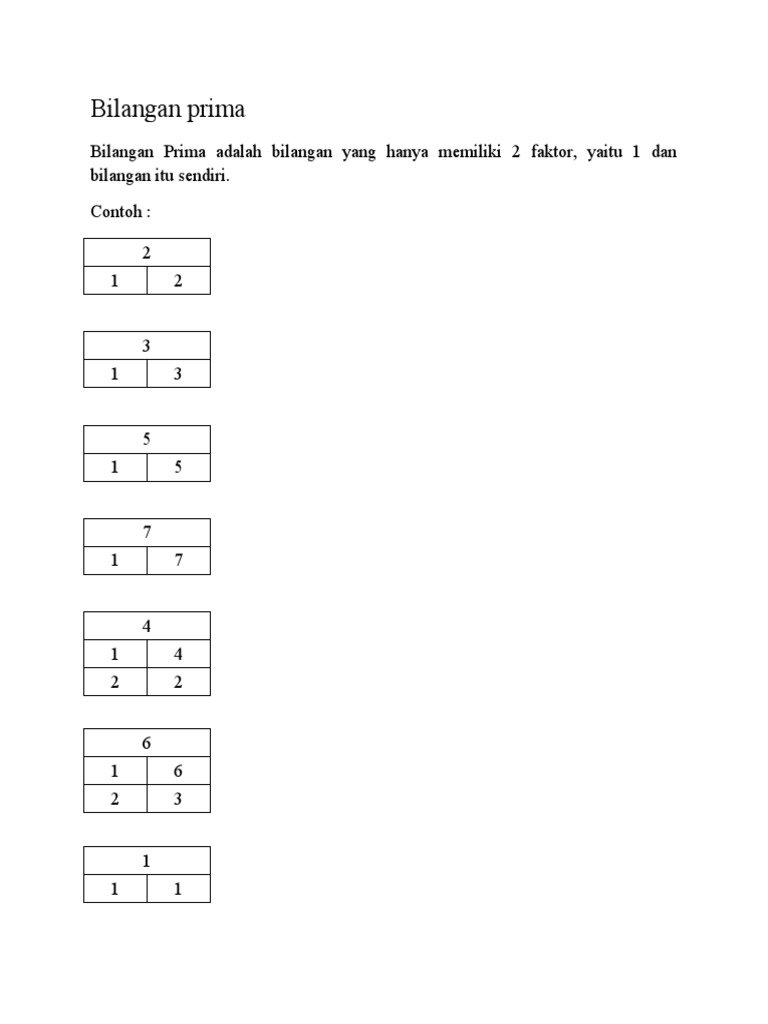 Bilangan prima

Bilangan Prima adalah bilangan yang hanya memiliki 2 faktor, yaitu 1 dan bilangan itu sendiri.

Contoh :

| 2 | |
|---|---|
| 1 | 2 |

| 3 | |
|---|---|
| 1 | 3 |

| 5 | |
|---|---|
| 1 | 5 |

| 7 | |
|---|---|
| 1 | 7 |

| 4 | |
|---|---|
| 1 | 4 |
| 2 | 2 |

| 6 | |
|---|---|
| 1 | 6 |
| 2 | 3 |

| 1 | |
|---|---|
| 1 | 1 |